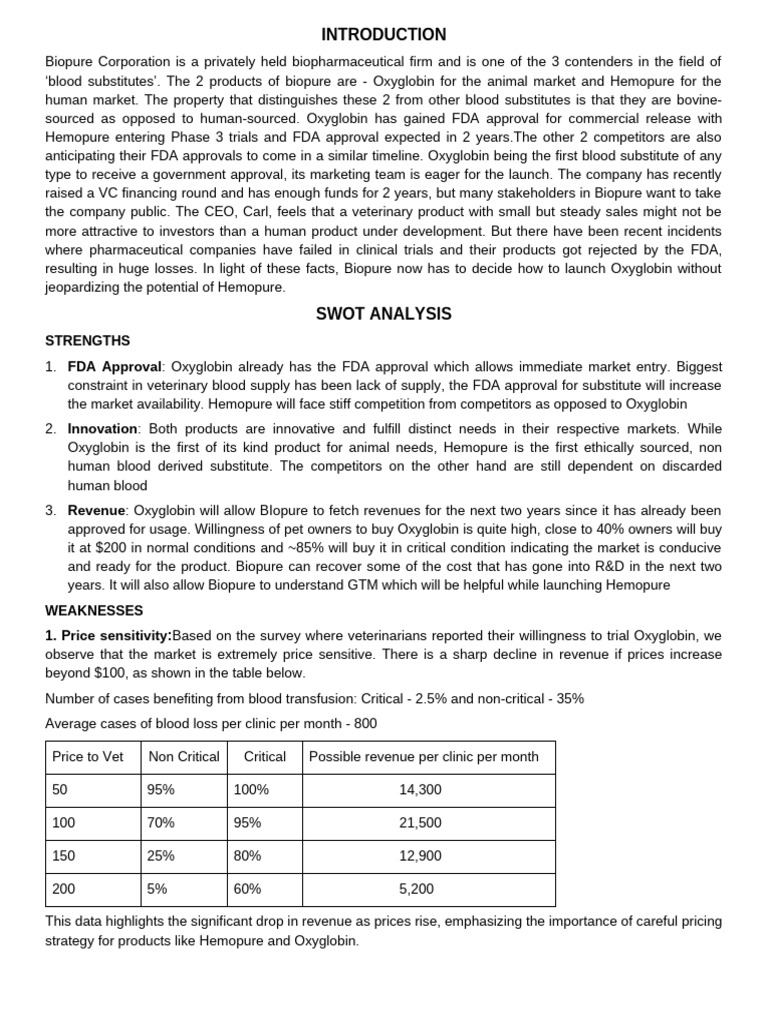 INTRODUCTION

Biopure Corporation is a privately held biopharmaceutical firm and is one of the 3 contenders in the field of 'blood substitutes'. The 2 products of biopure are - Oxyglobin for the animal market and Hemopure for the human market. The property that distinguishes these 2 from other blood substitutes is that they are bovine-sourced as opposed to human-sourced. Oxyglobin has gained FDA approval for commercial release with Hemopure entering Phase 3 trials and FDA approval expected in 2 years.The other 2 competitors are also anticipating their FDA approvals to come in a similar timeline. Oxyglobin being the first blood substitute of any type to receive a government approval, its marketing team is eager for the launch. The company has recently raised a VC financing round and has enough funds for 2 years, but many stakeholders in Biopure want to take the company public. The CEO, Carl, feels that a veterinary product with small but steady sales might not be more attractive to investors than a human product under development. But there have been recent incidents where pharmaceutical companies have failed in clinical trials and their products got rejected by the FDA, resulting in huge losses. In light of these facts, Biopure now has to decide how to launch Oxyglobin without jeopardizing the potential of Hemopure.

SWOT ANALYSIS

STRENGTHS

1. FDA Approval: Oxyglobin already has the FDA approval which allows immediate market entry. Biggest constraint in veterinary blood supply has been lack of supply, the FDA approval for substitute will increase the market availability. Hemopure will face stiff competition from competitors as opposed to Oxyglobin

2. Innovation: Both products are innovative and fulfill distinct needs in their respective markets. While Oxyglobin is the first of its kind product for animal needs, Hemopure is the first ethically sourced, non human blood derived substitute. The competitors on the other hand are still dependent on discarded human blood

3. Revenue: Oxyglobin will allow BIopure to fetch revenues for the next two years since it has already been approved for usage. Willingness of pet owners to buy Oxyglobin is quite high, close to 40% owners will buy it at $200 in normal conditions and ~85% will buy it in critical condition indicating the market is conducive and ready for the product. Biopure can recover some of the cost that has gone into R&D in the next two years. It will also allow Biopure to understand GTM which will be helpful while launching Hemopure

WEAKNESSES

1. Price sensitivity:Based on the survey where veterinarians reported their willingness to trial Oxyglobin, we observe that the market is extremely price sensitive. There is a sharp decline in revenue if prices increase beyond $100, as shown in the table below.

Number of cases benefiting from blood transfusion: Critical - 2.5% and non-critical - 35%

Average cases of blood loss per clinic per month - 800

| Price to Vet | Non Critical | Critical | Possible revenue per clinic per month |
|---|---|---|---|
| 50 | 95% | 100% | 14,300 |
| 100 | 70% | 95% | 21,500 |
| 150 | 25% | 80% | 12,900 |
| 200 | 5% | 60% | 5,200 |

This data highlights the significant drop in revenue as prices rise, emphasizing the importance of careful pricing strategy for products like Hemopure and Oxyglobin.